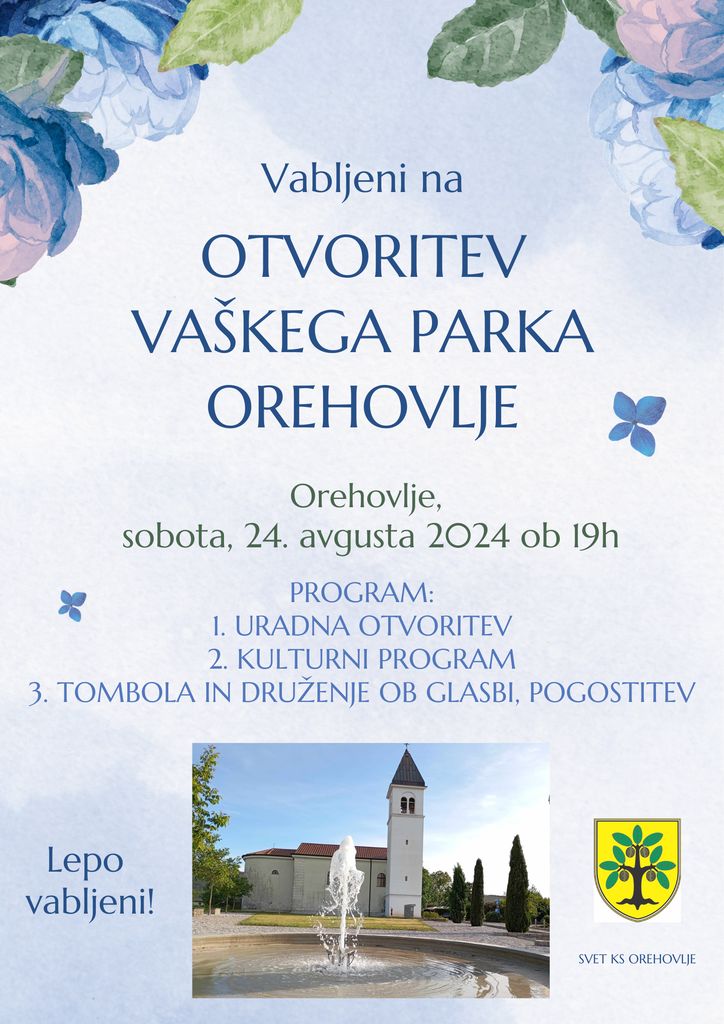 Vabljeni na

OTVORITEV
VAŠKEGA PARKA
OREHOVLJE

Orehovlje,
sobota, 24. avgusta 2024 ob 19h

PROGRAM:
1. URADNA OTVORITEV
2. KULTURNI PROGRAM
3. TOMBOLA IN DRUŽENJE OB GLASBI, POGOSTITEV

Lepo
vabljeni!

SVET KS OREHOVLJE